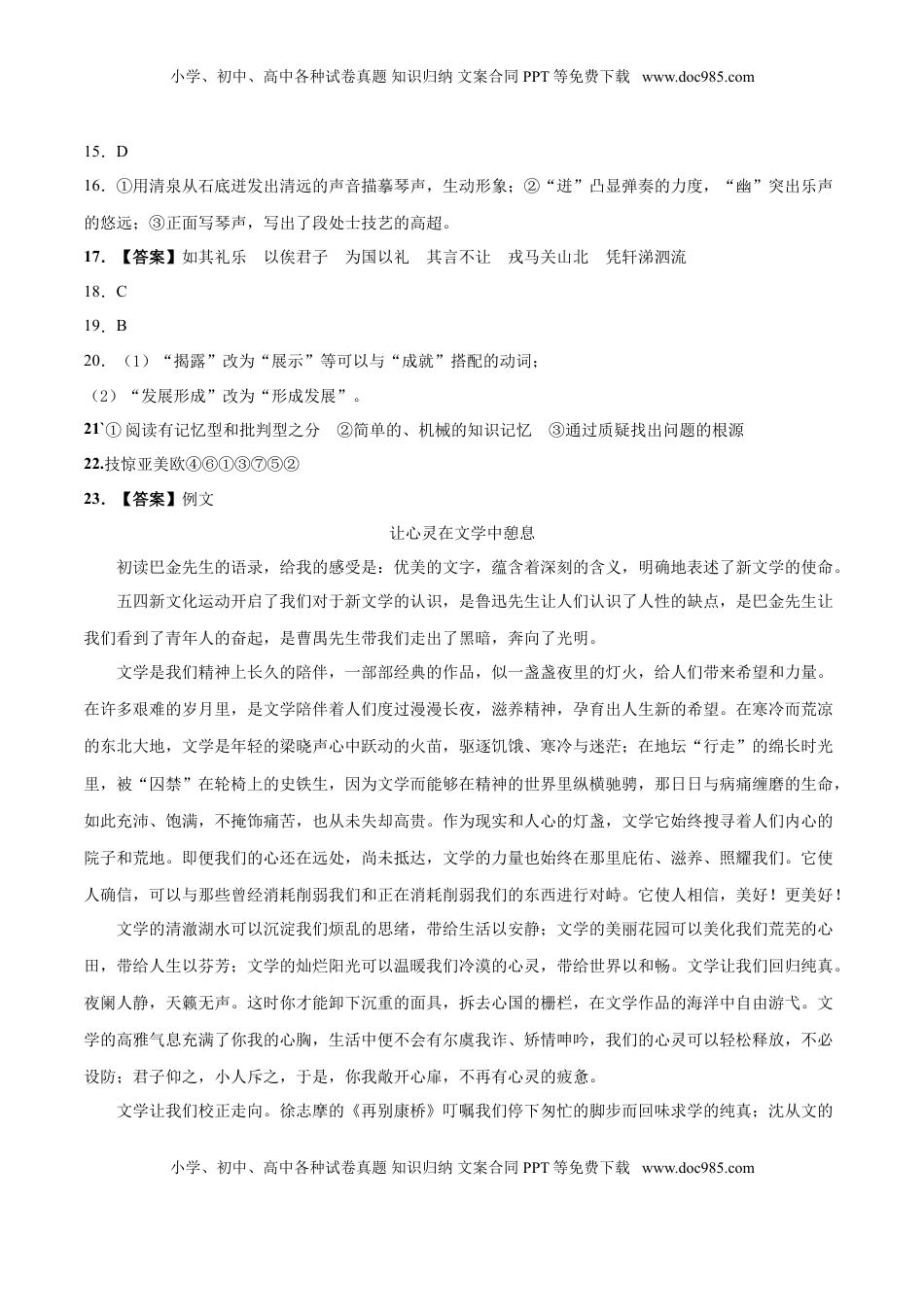 小学、初中、高中各种试卷真题 知识归纳 文案合同 PPT 等免费下载 www.doc985.com

15．D

16．①用清泉从石底迸发出清远的声音描摹琴声，生动形象；②“迸”凸显弹奏的力度，“幽”突出乐声的悠远；③正面写琴声，写出了段处士技艺的高超。

17．【答案】如其礼乐　以俟君子　为国以礼　其言不让　戎马关山北　凭轩涕泗流

18．C

19．B

20．（1）“揭露”改为“展示”等可以与“成就”搭配的动词；

（2）“发展形成”改为“形成发展”。

21`① 阅读有记忆型和批判型之分　②简单的、机械的知识记忆　③通过质疑找出问题的根源

22.技惊亚美欧④⑥①③⑦⑤②

23．【答案】例文

让心灵在文学中憩息

初读巴金先生的语录，给我的感受是：优美的文字，蕴含着深刻的含义，明确地表述了新文学的使命。

五四新文化运动开启了我们对于新文学的认识，是鲁迅先生让人们认识了人性的缺点，是巴金先生让我们看到了青年人的奋起，是曹禺先生带我们走出了黑暗，奔向了光明。

文学是我们精神上长久的陪伴，一部部经典的作品，似一盏盏夜里的灯火，给人们带来希望和力量。在许多艰难的岁月里，是文学陪伴着人们度过漫漫长夜，滋养精神，孕育出人生新的希望。在寒冷而荒凉的东北大地，文学是年轻的梁晓声心中跃动的火苗，驱逐饥饿、寒冷与迷茫；在地坛“行走”的绵长时光里，被“囚禁”在轮椅上的史铁生，因为文学而能够在精神的世界里纵横驰骋，那日日与病痛缠磨的生命，如此充沛、饱满，不掩饰痛苦，也从未失却高贵。作为现实和人心的灯盏，文学它始终搜寻着人们内心的院子和荒地。即便我们的心还在远处，尚未抵达，文学的力量也始终在那里庇佑、滋养、照耀我们。它使人确信，可以与那些曾经消耗削弱我们和正在消耗削弱我们的东西进行对峙。它使人相信，美好！更美好！

文学的清澈湖水可以沉淀我们烦乱的思绪，带给生活以安静；文学的美丽花园可以美化我们荒芜的心田，带给人生以芬芳；文学的灿烂阳光可以温暖我们冷漠的心灵，带给世界以和畅。文学让我们回归纯真。夜阑人静，天籁无声。这时你才能卸下沉重的面具，拆去心国的栅栏，在文学作品的海洋中自由游弋。文学的高雅气息充满了你我的心胸，生活中便不会有尔虞我诈、矫情呻吟，我们的心灵可以轻松释放，不必设防；君子仰之，小人斥之，于是，你我敞开心扉，不再有心灵的疲惫。

文学让我们校正走向。徐志摩的《再别康桥》叮嘱我们停下匆忙的脚步而回味求学的纯真；沈从文的

小学、初中、高中各种试卷真题 知识归纳 文案合同 PPT 等免费下载 www.doc985.com